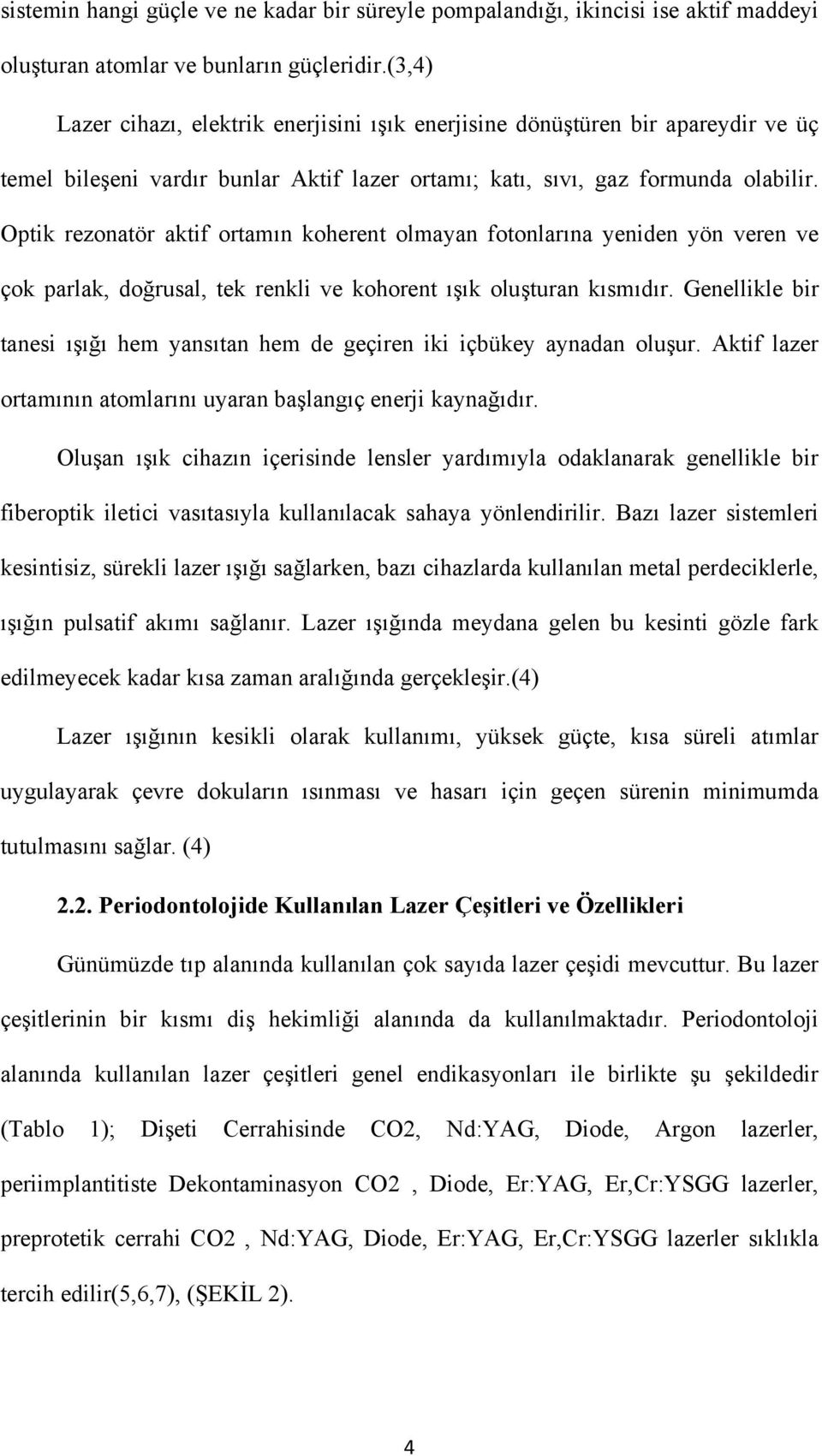 sistemin hangi güçle ve ne kadar bir süreyle pompalandığı, ikincisi ise aktif maddeyi oluşturan atomlar ve bunların güçleridir.(3,4)

Lazer cihazı, elektrik enerjisini ışık enerjisine dönüştüren bir apareydir ve üç temel bileşeni vardır bunlar Aktif lazer ortamı; katı, sıvı, gaz formunda olabilir. Optik rezonatör aktif ortamın koherent olmayan fotonlarına yeniden yön veren ve çok parlak, doğrusal, tek renkli ve kohorent ışık oluşturan kısmıdır. Genellikle bir tanesi ışığı hem yansıtan hem de geçiren iki içbükey aynadan oluşur. Aktif lazer ortamının atomlarını uyaran başlangıç enerji kaynağıdır.

Oluşan ışık cihazın içerisinde lensler yardımıyla odaklanarak genellikle bir fiberoptik iletici vasıtasıyla kullanılacak sahaya yönlendirilir. Bazı lazer sistemleri kesintisiz, sürekli lazer ışığı sağlarken, bazı cihazlarda kullanılan metal perdeciklerle, ışığın pulsatif akımı sağlanır. Lazer ışığında meydana gelen bu kesinti gözle fark edilmeyecek kadar kısa zaman aralığında gerçekleşir.(4)

Lazer ışığının kesikli olarak kullanımı, yüksek güçte, kısa süreli atımlar uygulayarak çevre dokuların ısınması ve hasarı için geçen sürenin minimumda tutulmasını sağlar. (4)

2.2. Periodontolojide Kullanılan Lazer Çeşitleri ve Özellikleri

Günümüzde tıp alanında kullanılan çok sayıda lazer çeşidi mevcuttur. Bu lazer çeşitlerinin bir kısmı diş hekimliği alanında da kullanılmaktadır. Periodontoloji alanında kullanılan lazer çeşitleri genel endikasyonları ile birlikte şu şekildedir (Tablo 1); Dişeti Cerrahisinde CO2, Nd:YAG, Diode, Argon lazerler, periimplantitiste Dekontaminasyon CO2 , Diode, Er:YAG, Er,Cr:YSGG lazerler, preprotetik cerrahi CO2 , Nd:YAG, Diode, Er:YAG, Er,Cr:YSGG lazerler sıklıkla tercih edilir(5,6,7), (ŞEKİL 2).

4